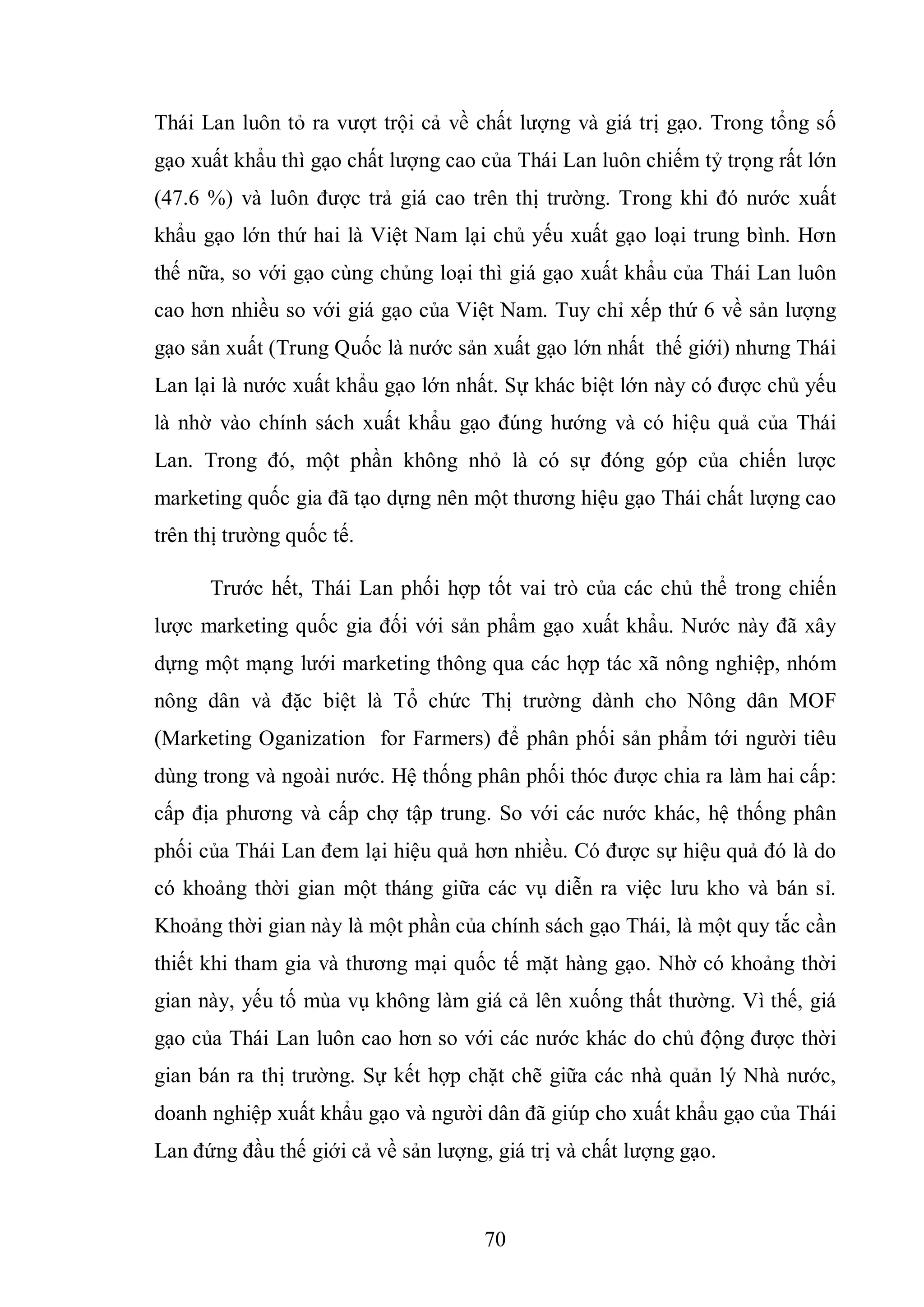 Thái Lan luôn tỏ ra vượt trội cả về chất lượng và giá trị gạo. Trong tổng số gạo xuất khẩu thì gạo chất lượng cao của Thái Lan luôn chiếm tỷ trọng rất lớn (47.6 %) và luôn được trả giá cao trên thị trường. Trong khi đó nước xuất khẩu gạo lớn thứ hai là Việt Nam lại chủ yếu xuất gạo loại trung bình. Hơn thế nữa, so với gạo cùng chủng loại thì giá gạo xuất khẩu của Thái Lan luôn cao hơn nhiều so với giá gạo của Việt Nam. Tuy chỉ xếp thứ 6 về sản lượng gạo sản xuất (Trung Quốc là nước sản xuất gạo lớn nhất thế giới) nhưng Thái Lan lại là nước xuất khẩu gạo lớn nhất. Sự khác biệt lớn này có được chủ yếu là nhờ vào chính sách xuất khẩu gạo đúng hướng và có hiệu quả của Thái Lan. Trong đó, một phần không nhỏ là có sự đóng góp của chiến lược marketing quốc gia đã tạo dựng nên một thương hiệu gạo Thái chất lượng cao trên thị trường quốc tế.

Trước hết, Thái Lan phối hợp tốt vai trò của các chủ thể trong chiến lược marketing quốc gia đối với sản phẩm gạo xuất khẩu. Nước này đã xây dựng một mạng lưới marketing thông qua các hợp tác xã nông nghiệp, nhóm nông dân và đặc biệt là Tổ chức Thị trường dành cho Nông dân MOF (Marketing Oganization for Farmers) để phân phối sản phẩm tới người tiêu dùng trong và ngoài nước. Hệ thống phân phối thóc được chia ra làm hai cấp: cấp địa phương và cấp chợ tập trung. So với các nước khác, hệ thống phân phối của Thái Lan đem lại hiệu quả hơn nhiều. Có được sự hiệu quả đó là do có khoảng thời gian một tháng giữa các vụ diễn ra việc lưu kho và bán sỉ. Khoảng thời gian này là một phần của chính sách gạo Thái, là một quy tắc cần thiết khi tham gia và thương mại quốc tế mặt hàng gạo. Nhờ có khoảng thời gian này, yếu tố mùa vụ không làm giá cả lên xuống thất thường. Vì thế, giá gạo của Thái Lan luôn cao hơn so với các nước khác do chủ động được thời gian bán ra thị trường. Sự kết hợp chặt chẽ giữa các nhà quản lý Nhà nước, doanh nghiệp xuất khẩu gạo và người dân đã giúp cho xuất khẩu gạo của Thái Lan đứng đầu thế giới cả về sản lượng, giá trị và chất lượng gạo.

70